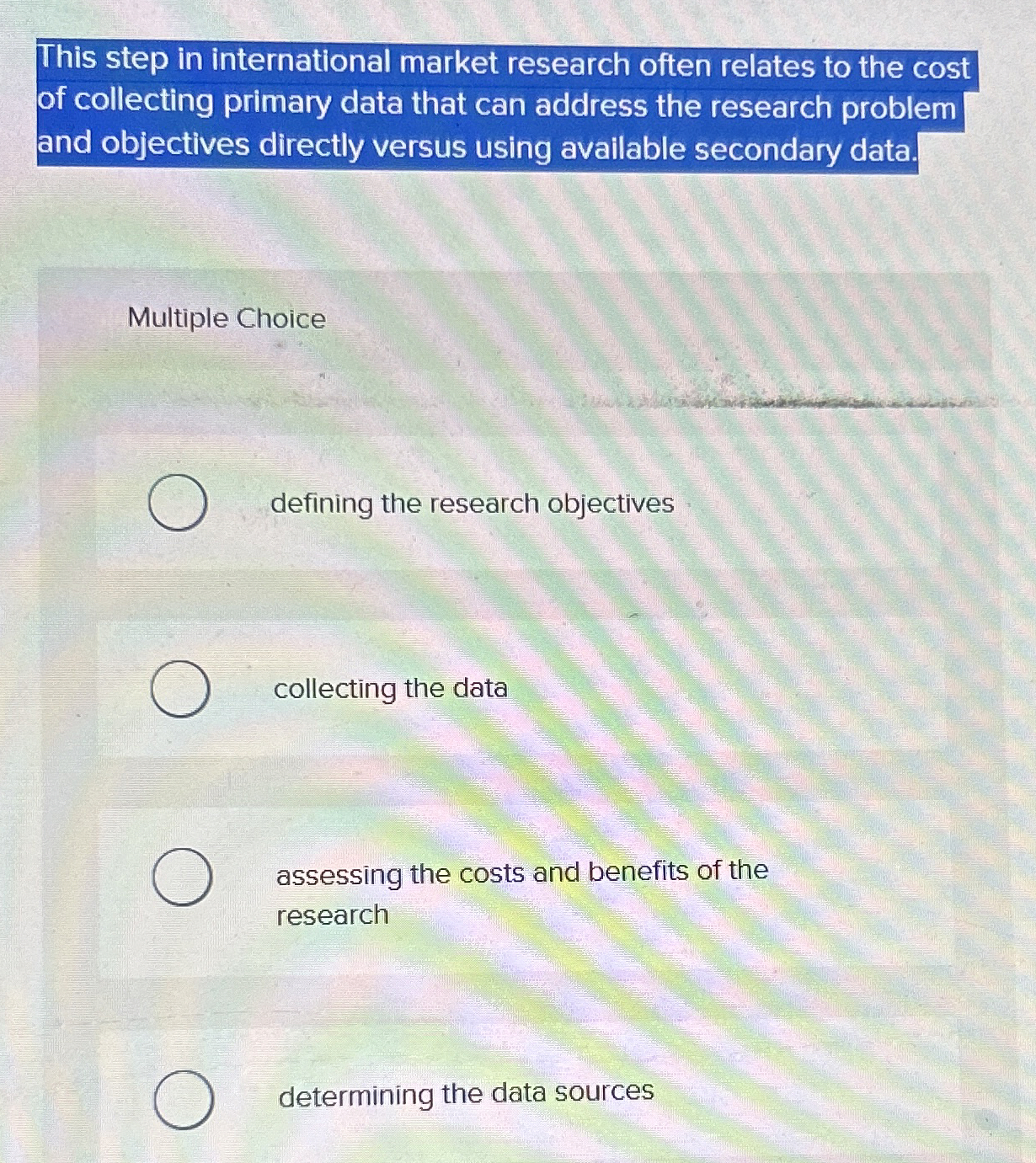 This step in international market research often relates to the cost of collecting primary data that can address the research problem and objectives directly versus using available secondary data.

Multiple Choice

defining the research objectives

collecting the data

assessing the costs and benefits of the research

determining the data sources